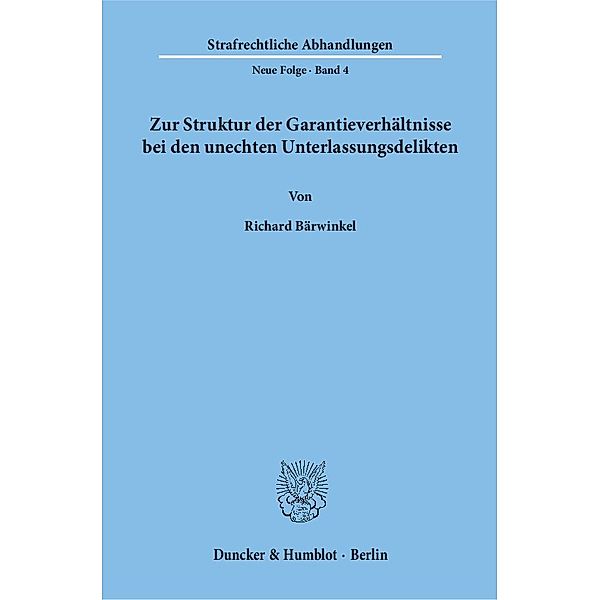 Strafrechtliche Abhandlungen

Neue Folge · Band 4

Zur Struktur der Garantieverhältnisse bei den unechten Unterlassungsdelikten

Von

Richard Bärwinkel

Duncker & Humblot · Berlin